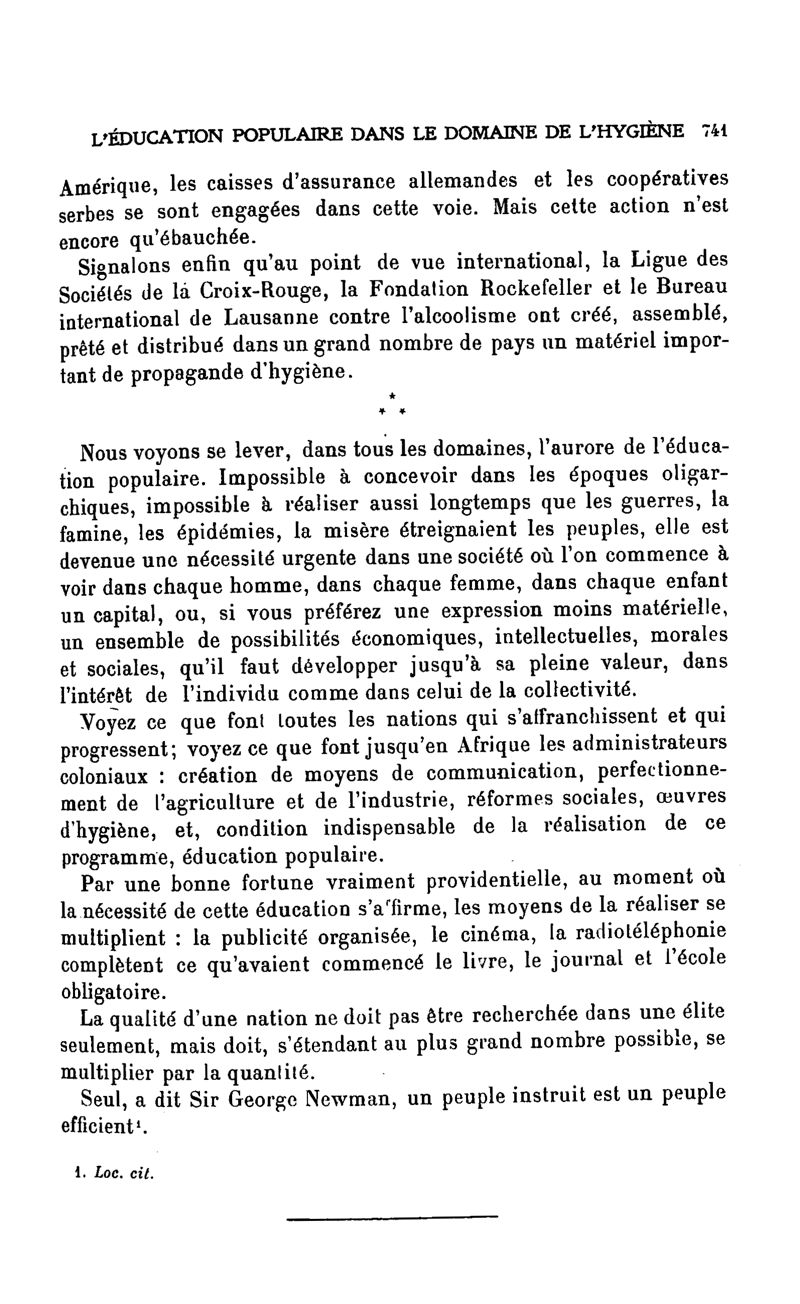 L'ÉDUCATION POPULAIRE DANS LE DOMAINE DE L'HYGIÈNE 741

Amérique, les caisses d'assurance allemandes et les coopératives serbes se sont engagées dans cette voie. Mais cette action n'est encore qu'ébauchée.

Signalons enfin qu'au point de vue international, la Ligue des Sociétés de la Croix-Rouge, la Fondation Rockefeller et le Bureau international de Lausanne contre l'alcoolisme ont créé, assemblé, prêté et distribué dans un grand nombre de pays un matériel important de propagande d'hygiène.

* * *

Nous voyons se lever, dans tous les domaines, l'aurore de l'éducation populaire. Impossible à concevoir dans les époques oligarchiques, impossible à réaliser aussi longtemps que les guerres, la famine, les épidémies, la misère étreignaient les peuples, elle est devenue une nécessité urgente dans une société où l'on commence à voir dans chaque homme, dans chaque femme, dans chaque enfant un capital, ou, si vous préférez une expression moins matérielle, un ensemble de possibilités économiques, intellectuelles, morales et sociales, qu'il faut développer jusqu'à sa pleine valeur, dans l'intérêt de l'individu comme dans celui de la collectivité.

Voyez ce que font toutes les nations qui s'affranchissent et qui progressent; voyez ce que font jusqu'en Afrique les administrateurs coloniaux : création de moyens de communication, perfectionnement de l'agriculture et de l'industrie, réformes sociales, œuvres d'hygiène, et, condition indispensable de la réalisation de ce programme, éducation populaire.

Par une bonne fortune vraiment providentielle, au moment où la nécessité de cette éducation s'affirme, les moyens de la réaliser se multiplient : la publicité organisée, le cinéma, la radiotéléphonie complètent ce qu'avaient commencé le livre, le journal et l'école obligatoire.

La qualité d'une nation ne doit pas être recherchée dans une élite seulement, mais doit, s'étendant au plus grand nombre possible, se multiplier par la quantité.

Seul, a dit Sir George Newman, un peuple instruit est un peuple efficient¹.

1. Loc. cit.